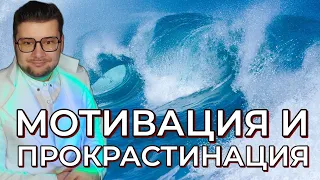 МОТИВАЦИЯ И ПРОКРАСТИНАЦИЯ